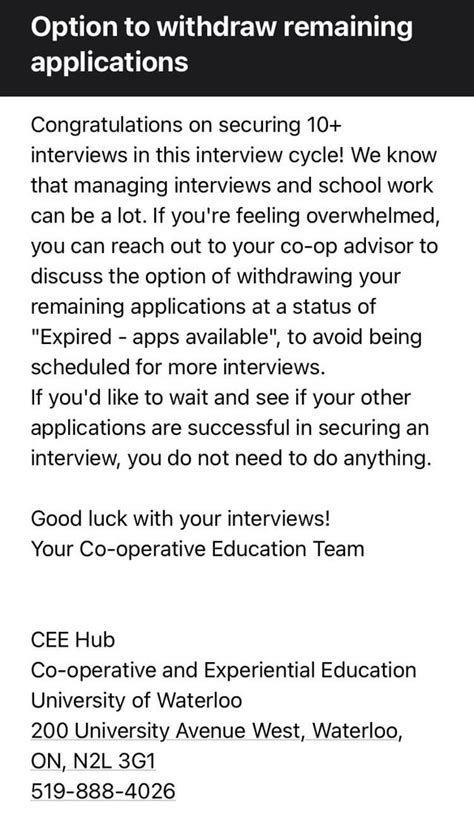 Option to withdraw remaining applications

Congratulations on securing 10+ interviews in this interview cycle! We know that managing interviews and school work can be a lot. If you're feeling overwhelmed, you can reach out to your co-op advisor to discuss the option of withdrawing your remaining applications at a status of "Expired - apps available", to avoid being scheduled for more interviews.
If you'd like to wait and see if your other applications are successful in securing an interview, you do not need to do anything.

Good luck with your interviews!
Your Co-operative Education Team

CEE Hub
Co-operative and Experiential Education
University of Waterloo
200 University Avenue West, Waterloo, ON, N2L 3G1
519-888-4026